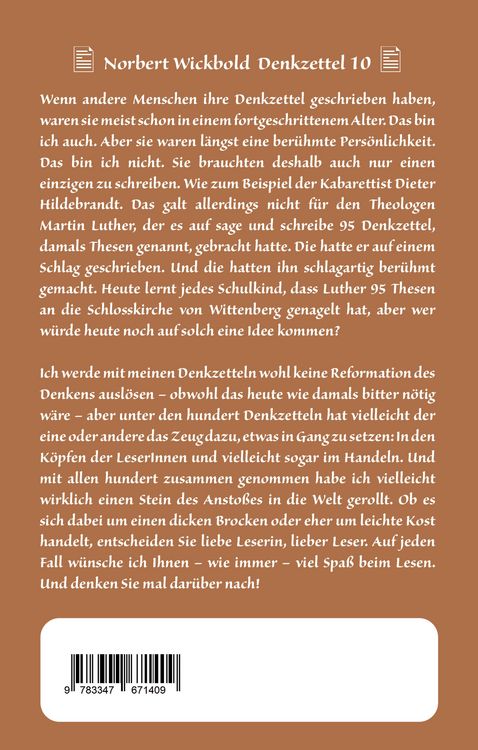 Norbert Wickbold Denkzettel 10

Wenn andere Menschen ihre Denkzettel geschrieben haben, waren sie meist schon in einem fortgeschrittenem Alter. Das bin ich auch. Aber sie waren längst eine berühmte Persönlichkeit. Das bin ich nicht. Sie brauchten deshalb auch nur einen einzigen zu schreiben. Wie zum Beispiel der Kabarettist Dieter Hildebrandt. Das galt allerdings nicht für den Theologen Martin Luther, der es auf sage und schreibe 95 Denkzettel, damals Thesen genannt, gebracht hatte. Die hatte er auf einem Schlag geschrieben. Und die hatten ihn schlagartig berühmt gemacht. Heute lernt jedes Schulkind, dass Luther 95 Thesen an die Schlosskirche von Wittenberg genagelt hat, aber wer würde heute noch auf solch eine Idee kommen?

Ich werde mit meinen Denkzetteln wohl keine Reformation des Denkens auslösen – obwohl das heute wie damals bitter nötig wäre – aber unter den hundert Denkzetteln hat vielleicht der eine oder andere das Zeug dazu, etwas in Gang zu setzen: In den Köpfen der LeserInnen und vielleicht sogar im Handeln. Und mit allen hundert zusammen genommen habe ich vielleicht wirklich einen Stein des Anstoßes in die Welt gerollt. Ob es sich dabei um einen dicken Brocken oder eher um leichte Kost handelt, entscheiden Sie liebe Leserin, lieber Leser. Auf jeden Fall wünsche ich Ihnen – wie immer – viel Spaß beim Lesen. Und denken Sie mal darüber nach!

9 783347 671409